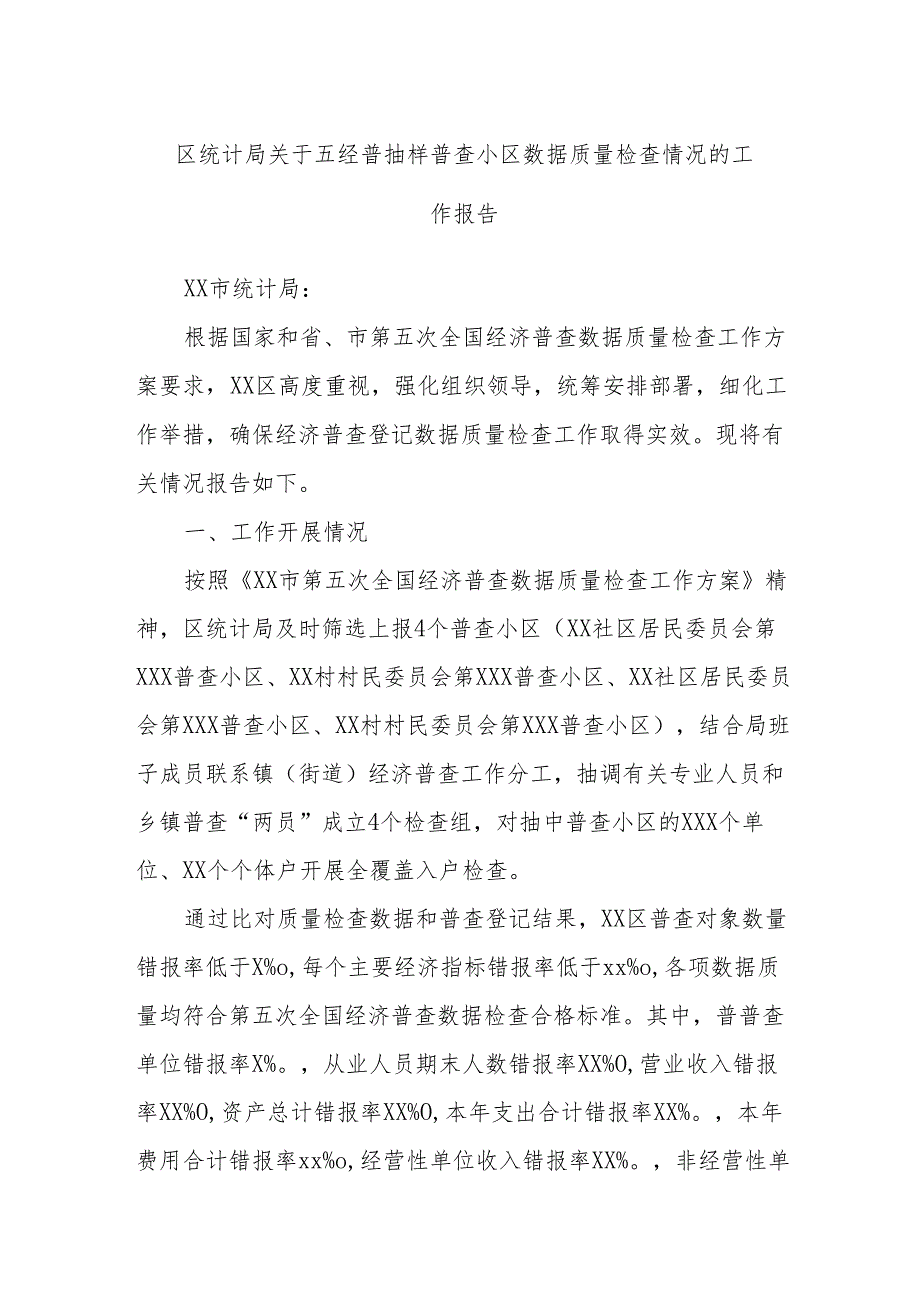 区统计局关于五经普抽样普查小区数据质量检查情况的工作报告

XX市统计局：

根据国家和省、市第五次全国经济普查数据质量检查工作方案要求，XX区高度重视，强化组织领导，统筹安排部署，细化工作举措，确保经济普查登记数据质量检查工作取得实效。现将有关情况报告如下。

一、工作开展情况

按照《XX市第五次全国经济普查数据质量检查工作方案》精神，区统计局及时筛选上报4个普查小区（XX社区居民委员会第XXX普查小区、XX村村民委员会第XXX普查小区、XX社区居民委员会第XXX普查小区、XX村村民委员会第XXX普查小区），结合局班子成员联系镇（街道）经济普查工作分工，抽调有关专业人员和乡镇普查“两员”成立4个检查组，对抽中普查小区的XXX个单位、XX个个体户开展全覆盖入户检查。

通过比对质量检查数据和普查登记结果，XX区普查对象数量错报率低于X%o，每个主要经济指标错报率低于xx%o，各项数据质量均符合第五次全国经济普查数据检查合格标准。其中，普普查单位错报率X%。，从业人员期末人数错报率XX%0，营业收入错报率XX%0，资产总计错报率XX%0，本年支出合计错报率XX%。，本年费用合计错报率xx%o，经营性单位收入错报率XX%。，非经营性单